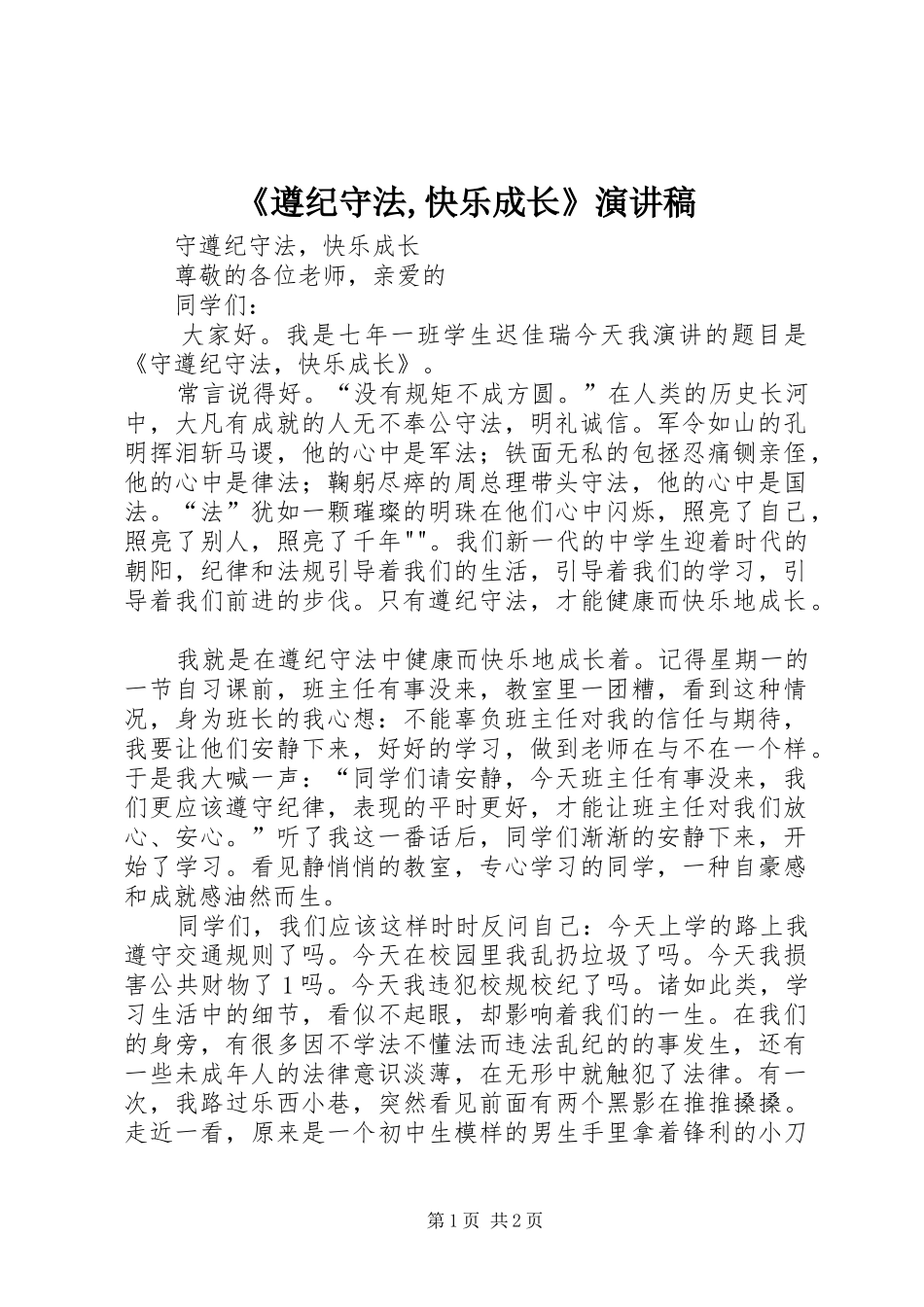 《遵纪守法,快乐成长》演讲稿

守遵纪守法，快乐成长

尊敬的各位老师，亲爱的

同学们：

大家好。我是七年一班学生迟佳瑞今天我演讲的题目是《守遵纪守法，快乐成长》。

常言说得好。“没有规矩不成方圆。”在人类的历史长河中，大凡有成就的人无不奉公守法，明礼诚信。军令如山的孔明挥泪斩马谡，他的心中是军法；铁面无私的包拯忍痛铡亲侄，他的心中是律法；鞠躬尽瘁的周总理带头守法，他的心中是国法。“法”犹如一颗璀璨的明珠在他们心中闪烁，照亮了自己，照亮了别人，照亮了千年""。我们新一代的中学生迎着时代的朝阳，纪律和法规引导着我们的生活，引导着我们的学习，引导着我们前进的步伐。只有遵纪守法，才能健康而快乐地成长。

我就是在遵纪守法中健康而快乐地成长着。记得星期一的一节自习课前，班主任有事没来，教室里一团糟，看到这种情况，身为班长的我心想：不能辜负班主任对我的信任与期待，我要让他们安静下来，好好的学习，做到老师在与不在一个样。于是我大喊一声：“同学们请安静，今天班主任有事没来，我们更应该遵守纪律，表现的平时更好，才能让班主任对我们放心、安心。”听了我这一番话后，同学们渐渐的安静下来，开始了学习。看见静悄悄的教室，专心学习的同学，一种自豪感和成就感油然而生。

同学们，我们应该这样时时反问自己：今天上学的路上我遵守交通规则了吗。今天在校园里我乱扔垃圾了吗。今天我损害公共财物了1吗。今天我违犯校规校纪了吗。诸如此类，学习生活中的细节，看似不起眼，却影响着我们的一生。在我们的身旁，有很多因不学法不懂法而违法乱纪的的事发生，还有一些未成年人的法律意识淡薄，在无形中就触犯了法律。有一次，我路过乐西小巷，突然看见前面有两个黑影在推推搡搡。走近一看，原来是一个初中生模样的男生手里拿着锋利的小刀

第1页 共2页